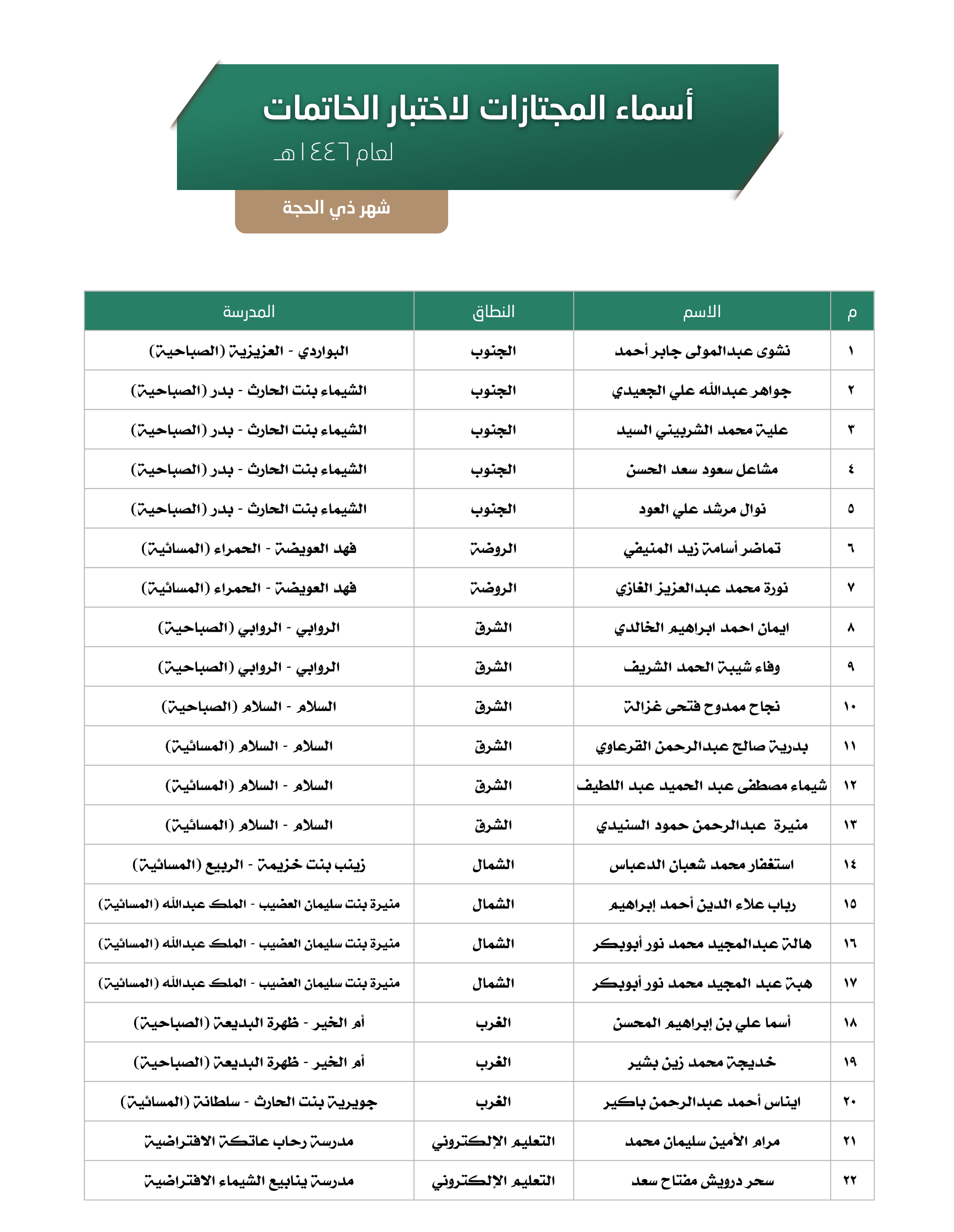 أسماء المجتازات لاختبار الخاتمات
لعام ١٤٤٦هـ

شهر ذي الحجة

| م | الاسم | النطاق | المدرسة |
|---|---|---|---|
| ١ | نشوى عبدالمولى جابر أحمد | الجنوب | البواردي - العزيزية (الصباحية) |
| ٢ | جواهر عبدالله علي الجعيدي | الجنوب | الشيماء بنت الحارث - بدر (الصباحية) |
| ٣ | علية محمد الشربيني السيد | الجنوب | الشيماء بنت الحارث - بدر (الصباحية) |
| ٤ | مشاعل سعود سعد الحسن | الجنوب | الشيماء بنت الحارث - بدر (الصباحية) |
| ٥ | نوال مرشد علي العود | الجنوب | الشيماء بنت الحارث - بدر (الصباحية) |
| ٦ | تماضر أسامة زيد المنيفي | الروضة | فهد العويضة - الحمراء (المسائية) |
| ٧ | نورة محمد عبدالعزيز الغازي | الروضة | فهد العويضة - الحمراء (المسائية) |
| ٨ | ايمان احمد ابراهيم الخالدي | الشرق | الروابي - الروابي (الصباحية) |
| ٩ | وفاء شيبة الحمد الشريف | الشرق | الروابي - الروابي (الصباحية) |
| ١٠ | نجاح ممدوح فتحى غزالة | الشرق | السلام - السلام (الصباحية) |
| ١١ | بدرية صالح عبدالرحمن القرعاوي | الشرق | السلام - السلام (المسائية) |
| ١٢ | شيماء مصطفى عبد الحميد عبد اللطيف | الشرق | السلام - السلام (المسائية) |
| ١٣ | منيرة عبدالرحمن حمود السنيدي | الشرق | السلام - السلام (المسائية) |
| ١٤ | استغفار محمد شعبان الدعباس | الشمال | زينب بنت خزيمة - الربيع (المسائية) |
| ١٥ | رباب علاء الدين أحمد إبراهيم | الشمال | منيرة بنت سليمان العضيب - الملك عبدالله (المسائية) |
| ١٦ | هالة عبدالمجيد محمد نور أبوبكر | الشمال | منيرة بنت سليمان العضيب - الملك عبدالله (المسائية) |
| ١٧ | هبة عبد المجيد محمد نور أبوبكر | الشمال | منيرة بنت سليمان العضيب - الملك عبدالله (المسائية) |
| ١٨ | أسما علي بن إبراهيم المحسن | الغرب | أم الخير - ظهرة البديعة (الصباحية) |
| ١٩ | خديجة محمد زين بشير | الغرب | أم الخير - ظهرة البديعة (الصباحية) |
| ٢٠ | ايناس أحمد عبدالرحمن باكير | الغرب | جويرية بنت الحارث - سلطانة (المسائية) |
| ٢١ | مرام الأمين سليمان محمد | التعليم الإلكتروني | مدرسة رحاب عاتكة الافتراضية |
| ٢٢ | سحر درويش مفتاح سعد | التعليم الإلكتروني | مدرسة ينابيع الشيماء الافتراضية |